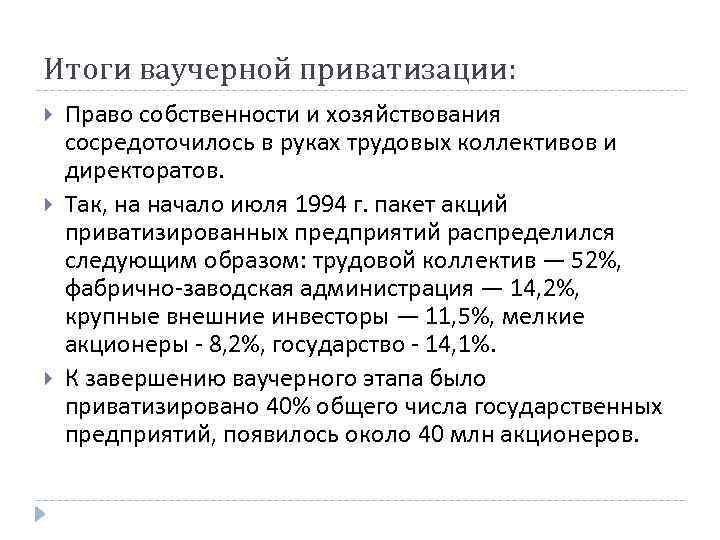 Итоги ваучерной приватизации:

Право собственности и хозяйствования сосредоточилось в руках трудовых коллективов и директоратов.

Так, на начало июля 1994 г. пакет акций приватизированных предприятий распределился следующим образом: трудовой коллектив — 52%, фабрично-заводская администрация — 14,2%, крупные внешние инвесторы — 11,5%, мелкие акционеры - 8,2%, государство - 14,1%.

К завершению ваучерного этапа было приватизировано 40% общего числа государственных предприятий, появилось около 40 млн акционеров.